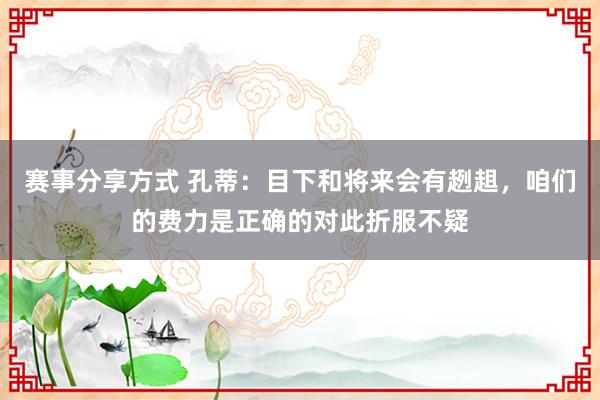 赛事分享方式 孔蒂：目下和将来会有趔趄，咱们的费力是正确的对此折服不疑